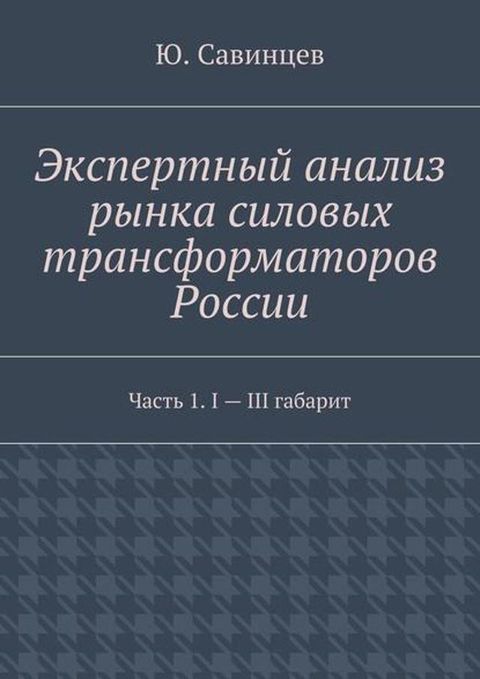 Ю. Савинцев

Экспертный анализ рынка силовых трансформаторов России

Часть 1. I — III габарит